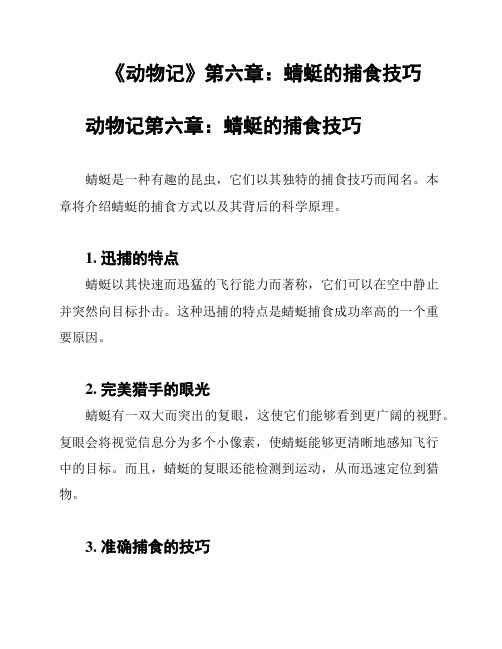 《动物记》第六章：蜻蜓的捕食技巧

动物记第六章：蜻蜓的捕食技巧

蜻蜓是一种有趣的昆虫，它们以其独特的捕食技巧而闻名。本章将介绍蜻蜓的捕食方式以及其背后的科学原理。

1. 迅捕的特点

蜻蜓以其快速而迅猛的飞行能力而著称，它们可以在空中静止并突然向目标扑击。这种迅捕的特点是蜻蜓捕食成功率高的一个重要原因。

2. 完美猎手的眼光

蜻蜓有一双大而突出的复眼，这使它们能够看到更广阔的视野。复眼会将视觉信息分为多个小像素，使蜻蜓能够更清晰地感知飞行中的目标。而且，蜻蜓的复眼还能检测到运动，从而迅速定位到猎物。

3. 准确捕食的技巧